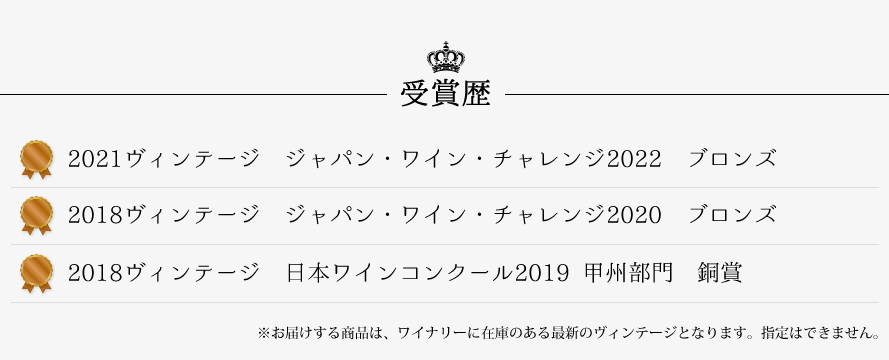 受賞歴

2021ヴィンテージ　ジャパン・ワイン・チャレンジ2022　ブロンズ

2018ヴィンテージ　ジャパン・ワイン・チャレンジ2020　ブロンズ

2018ヴィンテージ　日本ワインコンクール2019 甲州部門　銅賞

※お届けする商品は、ワイナリーに在庫のある最新のヴィンテージとなります。指定はできません。